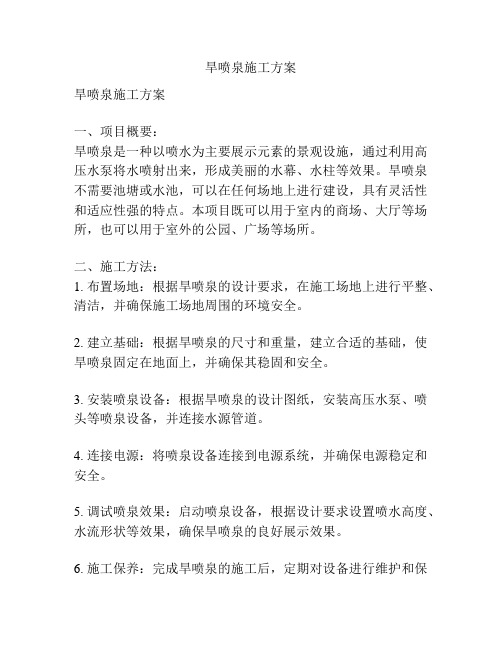 旱喷泉施工方案

旱喷泉施工方案

一、项目概要：
旱喷泉是一种以喷水为主要展示元素的景观设施，通过利用高压水泵将水喷射出来，形成美丽的水幕、水柱等效果。旱喷泉不需要池塘或水池，可以在任何场地上进行建设，具有灵活性和适应性强的特点。本项目既可以用于室内的商场、大厅等场所，也可以用于室外的公园、广场等场所。

二、施工方法：
1. 布置场地：根据旱喷泉的设计要求，在施工场地上进行平整、清洁，并确保施工场地周围的环境安全。

2. 建立基础：根据旱喷泉的尺寸和重量，建立合适的基础，使旱喷泉固定在地面上，并确保其稳固和安全。

3. 安装喷泉设备：根据旱喷泉的设计图纸，安装高压水泵、喷头等喷泉设备，并连接水源管道。

4. 连接电源：将喷泉设备连接到电源系统，并确保电源稳定和安全。

5. 调试喷泉效果：启动喷泉设备，根据设计要求设置喷水高度、水流形状等效果，确保旱喷泉的良好展示效果。

6. 施工保养：完成旱喷泉的施工后，定期对设备进行维护和保